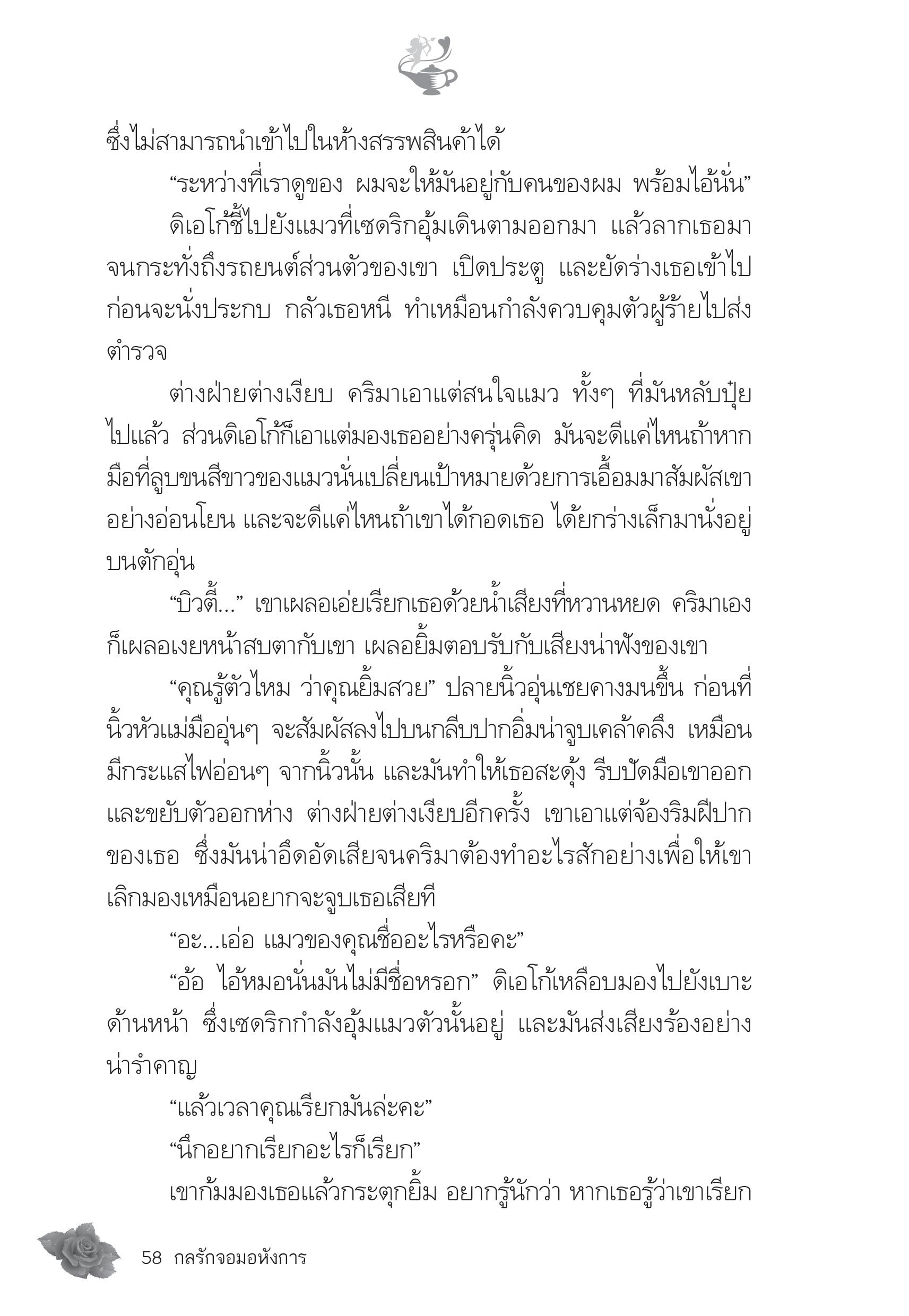 ซึ่งไม่สามารถนำเข้าไปในห้างสรรพสินค้าได้

“ระหว่างที่เราดูของ ผมจะให้มันอยู่กับคนของผม พร้อมไอ้นั่น”

ดิเอโก้ชี้ไปยังแมวที่เซดริกอุ้มเดินตามออกมา แล้วลากเธอมาจนกระทั่งถึงรถยนต์ส่วนตัวของเขา เปิดประตู และยัดร่างเธอเข้าไปก่อนจะนั่งประกบ กลัวเธอหนี ทำเหมือนกำลังควบคุมตัวผู้ร้ายไปส่งตำรวจ

ต่างฝ่ายต่างเงียบ คริมาเอาแต่สนใจแมว ทั้งๆ ที่มันหลับปุ๋ยไปแล้ว ส่วนดิเอโก้ก็เอาแต่มองเธออย่างครุ่นคิด มันจะดีแค่ไหนถ้าหากมือที่ลูบขนสีขาวของแมวนั่นเปลี่ยนเป้าหมายด้วยการเอื้อมมาสัมผัสเขาอย่างอ่อนโยน และจะดีแค่ไหนถ้าเขาได้กอดเธอ ได้ยกร่างเล็กมานั่งอยู่บนตักอุ่น

“บิวตี้...” เขาเผลอเอ่ยเรียกเธอด้วยน้ำเสียงที่หวานหยด คริมาเองก็เผลอเงยหน้าสบตากับเขา เผลอยิ้มตอบรับกับเสียงน่าฟังของเขา

“คุณรู้ตัวไหม ว่าคุณยิ้มสวย” ปลายนิ้วอุ่นเชยคางมนขึ้น ก่อนที่นิ้วหัวแม่มืออุ่นๆ จะสัมผัสลงไปบนกลีบปากอิ่มน่าจูบเคล้าคลึง เหมือนมีกระแสไฟอ่อนๆ จากนิ้วนั้น และมันทำให้เธอสะดุ้ง รีบปัดมือเขาออกและขยับตัวออกห่าง ต่างฝ่ายต่างเงียบอีกครั้ง เขาเอาแต่จ้องริมฝีปากของเธอ ซึ่งมันน่าอึดอัดเสียจนคริมาต้องทำอะไรสักอย่างเพื่อให้เขาเลิกมองเหมือนอยากจะจูบเธอเสียที

“อะ...เอ่อ แมวของคุณชื่ออะไรหรือคะ”

“อ้อ ไอ้หมอนั่นมันไม่มีชื่อหรอก” ดิเอโก้เหลือบมองไปยังเบาะด้านหน้า ซึ่งเซดริกกำลังอุ้มแมวตัวนั้นอยู่ และมันส่งเสียงร้องอย่างน่ารำคาญ

“แล้วเวลาคุณเรียกมันล่ะคะ”

“นึกอยากเรียกอะไรก็เรียก”

เขาก้มมองเธอแล้วกระตุกยิ้ม อยากรู้นักว่า หากเธอรู้ว่าเขาเรียก

58 กลรักจอมอหังการ